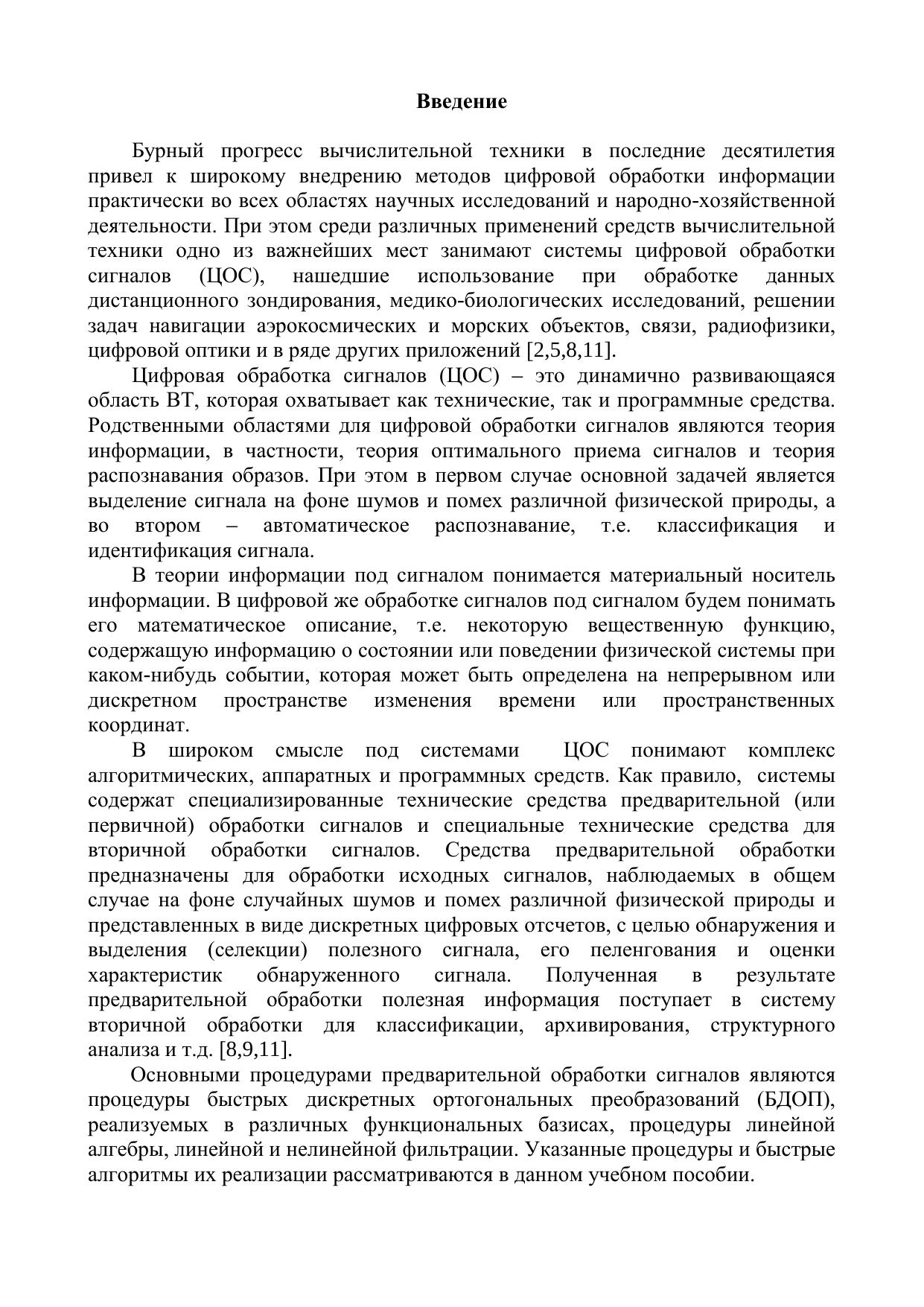 Введение

Бурный прогресс вычислительной техники в последние десятилетия привел к широкому внедрению методов цифровой обработки информации практически во всех областях научных исследований и народно-хозяйственной деятельности. При этом среди различных применений средств вычислительной техники одно из важнейших мест занимают системы цифровой обработки сигналов (ЦОС), нашедшие использование при обработке данных дистанционного зондирования, медико-биологических исследований, решении задач навигации аэрокосмических и морских объектов, связи, радиофизики, цифровой оптики и в ряде других приложений [2,5,8,11].

Цифровая обработка сигналов (ЦОС) – это динамично развивающаяся область ВТ, которая охватывает как технические, так и программные средства. Родственными областями для цифровой обработки сигналов являются теория информации, в частности, теория оптимального приема сигналов и теория распознавания образов. При этом в первом случае основной задачей является выделение сигнала на фоне шумов и помех различной физической природы, а во втором – автоматическое распознавание, т.е. классификация и идентификация сигнала.

В теории информации под сигналом понимается материальный носитель информации. В цифровой же обработке сигналов под сигналом будем понимать его математическое описание, т.е. некоторую вещественную функцию, содержащую информацию о состоянии или поведении физической системы при каком-нибудь событии, которая может быть определена на непрерывном или дискретном пространстве изменения времени или пространственных координат.

В широком смысле под системами ЦОС понимают комплекс алгоритмических, аппаратных и программных средств. Как правило, системы содержат специализированные технические средства предварительной (или первичной) обработки сигналов и специальные технические средства для вторичной обработки сигналов. Средства предварительной обработки предназначены для обработки исходных сигналов, наблюдаемых в общем случае на фоне случайных шумов и помех различной физической природы и представленных в виде дискретных цифровых отсчетов, с целью обнаружения и выделения (селекции) полезного сигнала, его пеленгования и оценки характеристик обнаруженного сигнала. Полученная в результате предварительной обработки полезная информация поступает в систему вторичной обработки для классификации, архивирования, структурного анализа и т.д. [8,9,11].

Основными процедурами предварительной обработки сигналов являются процедуры быстрых дискретных ортогональных преобразований (БДОП), реализуемых в различных функциональных базисах, процедуры линейной алгебры, линейной и нелинейной фильтрации. Указанные процедуры и быстрые алгоритмы их реализации рассматриваются в данном учебном пособии.